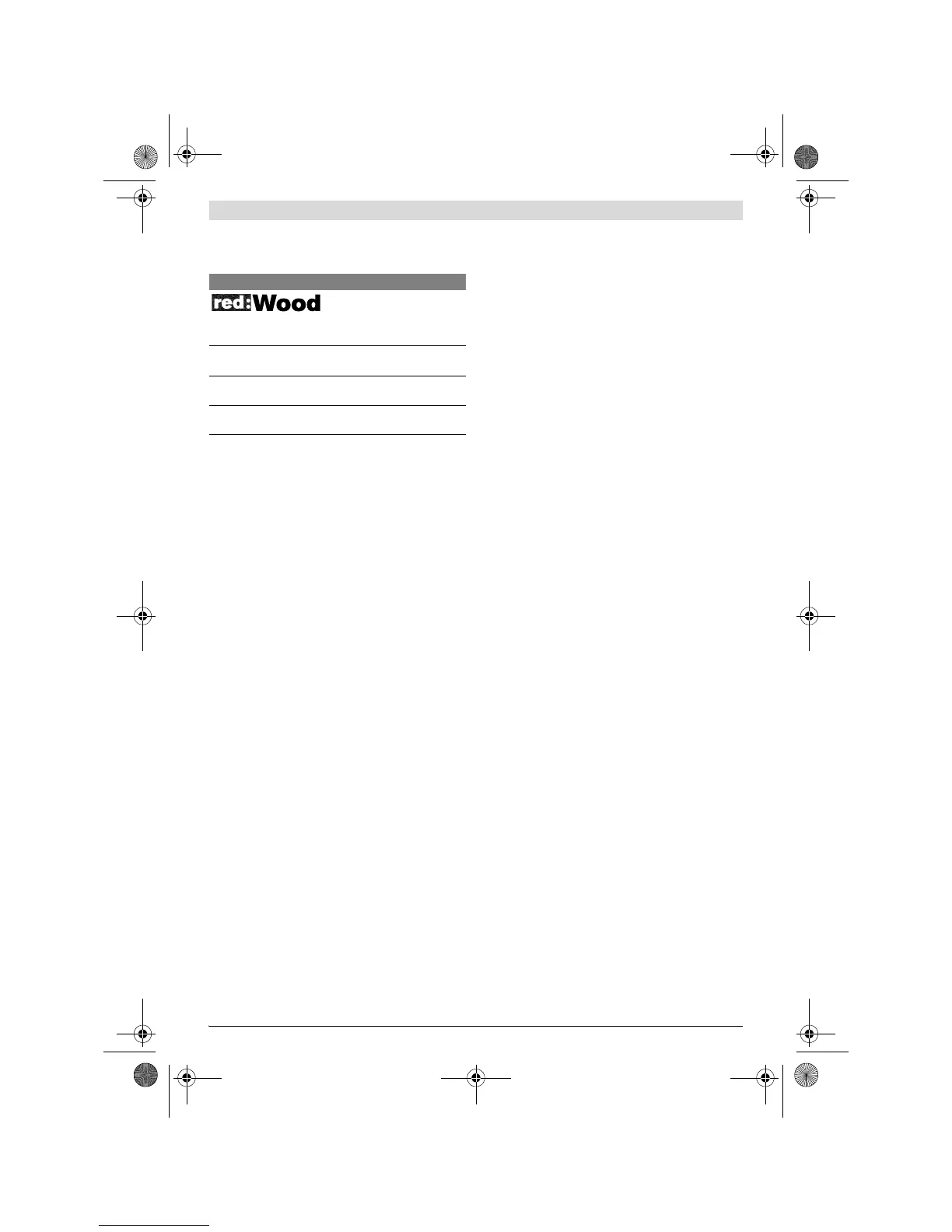 red:Wood